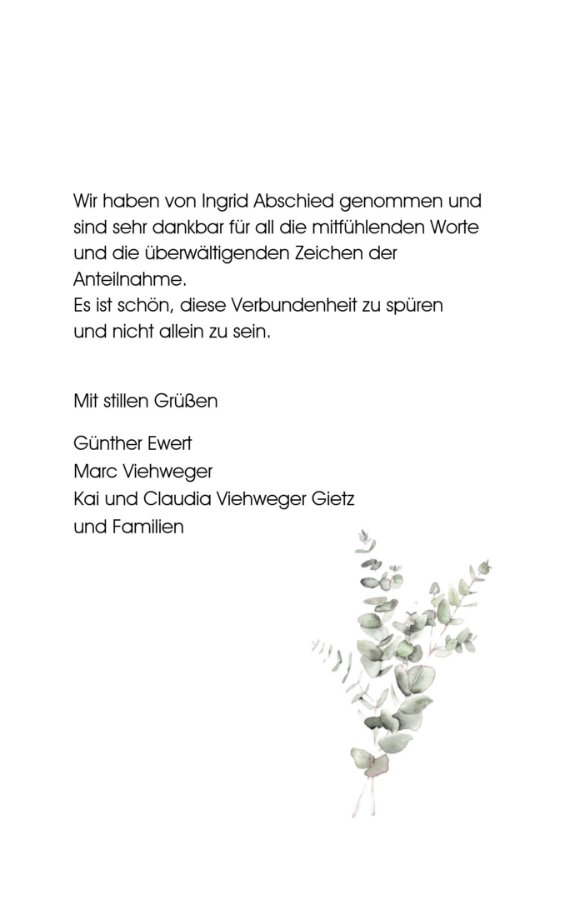 Wir haben von Ingrid Abschied genommen und sind sehr dankbar für all die mitfühlenden Worte und die überwältigenden Zeichen der Anteilnahme.
Es ist schön, diese Verbundenheit zu spüren und nicht allein zu sein.

Mit stillen Grüßen

Günther Ewert
Marc Viehweger
Kai und Claudia Viehweger Gietz
und Familien